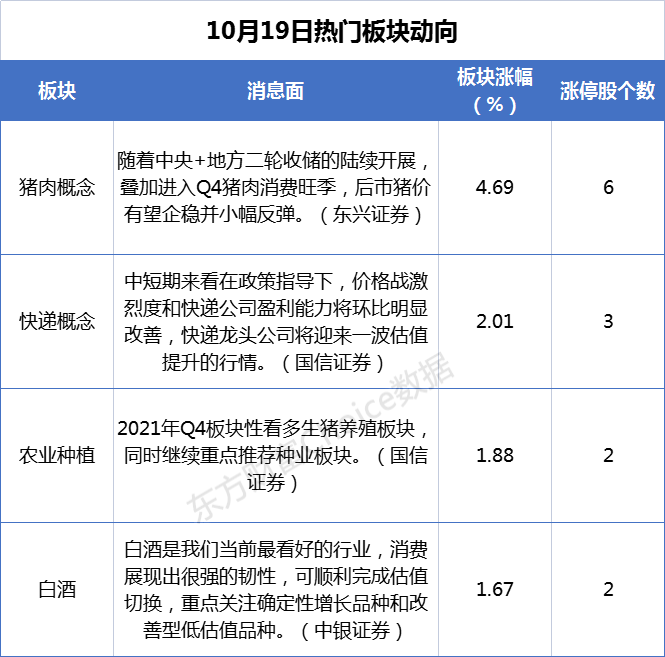 10月19日热门板块动向

| 板块 | 消息面 | 板块涨幅（%） | 涨停股个数 |
|---|---|---|---|
| 猪肉概念 | 随着中央+地方二轮收储的陆续开展，叠加进入Q4猪肉消费旺季，后市猪价有望企稳并小幅反弹。（东兴证券） | 4.69 | 6 |
| 快递概念 | 中短期来看在政策指导下，价格战激烈度和快递公司盈利能力将环比明显改善，快递龙头公司将迎来一波估值提升的行情。（国信证券） | 2.01 | 3 |
| 农业种植 | 2021年Q4板块性看多生猪养殖板块，同时继续重点推荐种业板块。（国信证券） | 1.88 | 2 |
| 白酒 | 白酒是我们当前最看好的行业，消费展现出很强的韧性，可顺利完成估值切换，重点关注确定性增长品种和改善型低估值品种。（中银证券） | 1.67 | 2 |

东方财富Choice数据